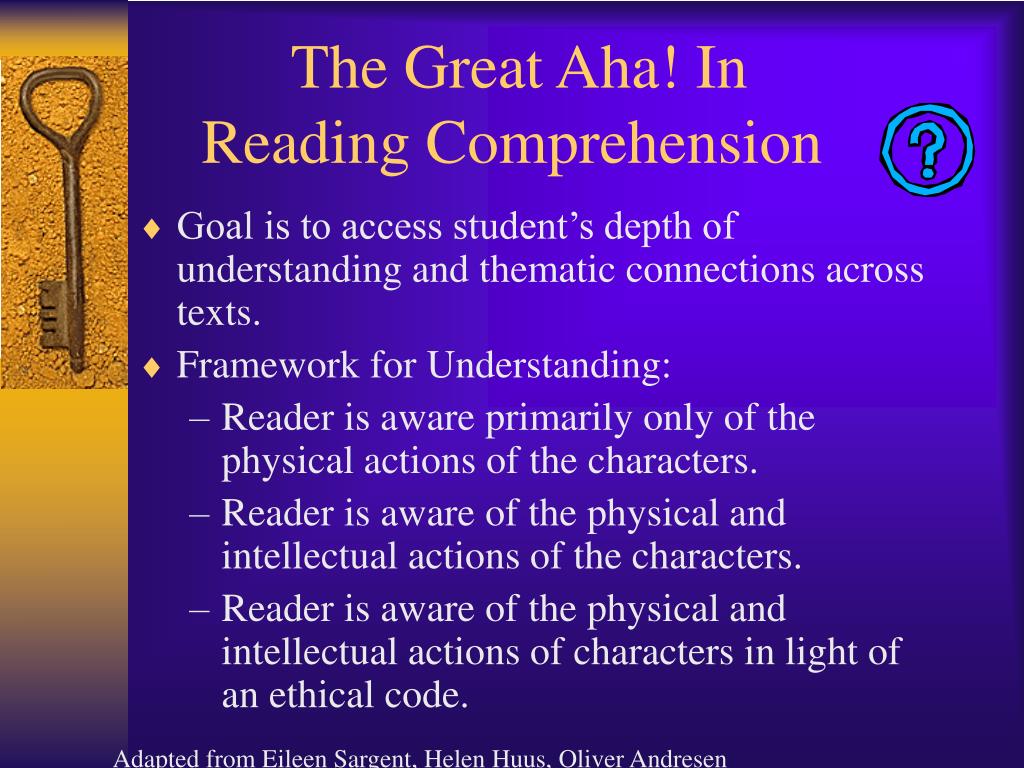 The Great Aha! In Reading Comprehension

?

♦ Goal is to access student's depth of understanding and thematic connections across texts.
♦ Framework for Understanding:
– Reader is aware primarily only of the physical actions of the characters.
– Reader is aware of the physical and intellectual actions of the characters.
– Reader is aware of the physical and intellectual actions of characters in light of an ethical code.

Adapted from Eileen Sargent, Helen Huus, Oliver Andresen